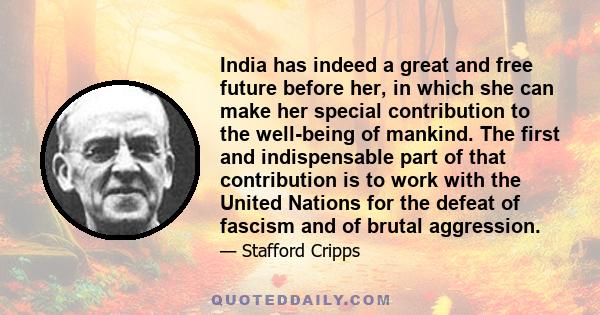 India has indeed a great and free future before her, in which she can make her special contribution to the well-being of mankind. The first and indispensable part of that contribution is to work with the United Nations for the defeat of fascism and of brutal aggression.

— Stafford Cripps

QUOTEDDAILY.COM